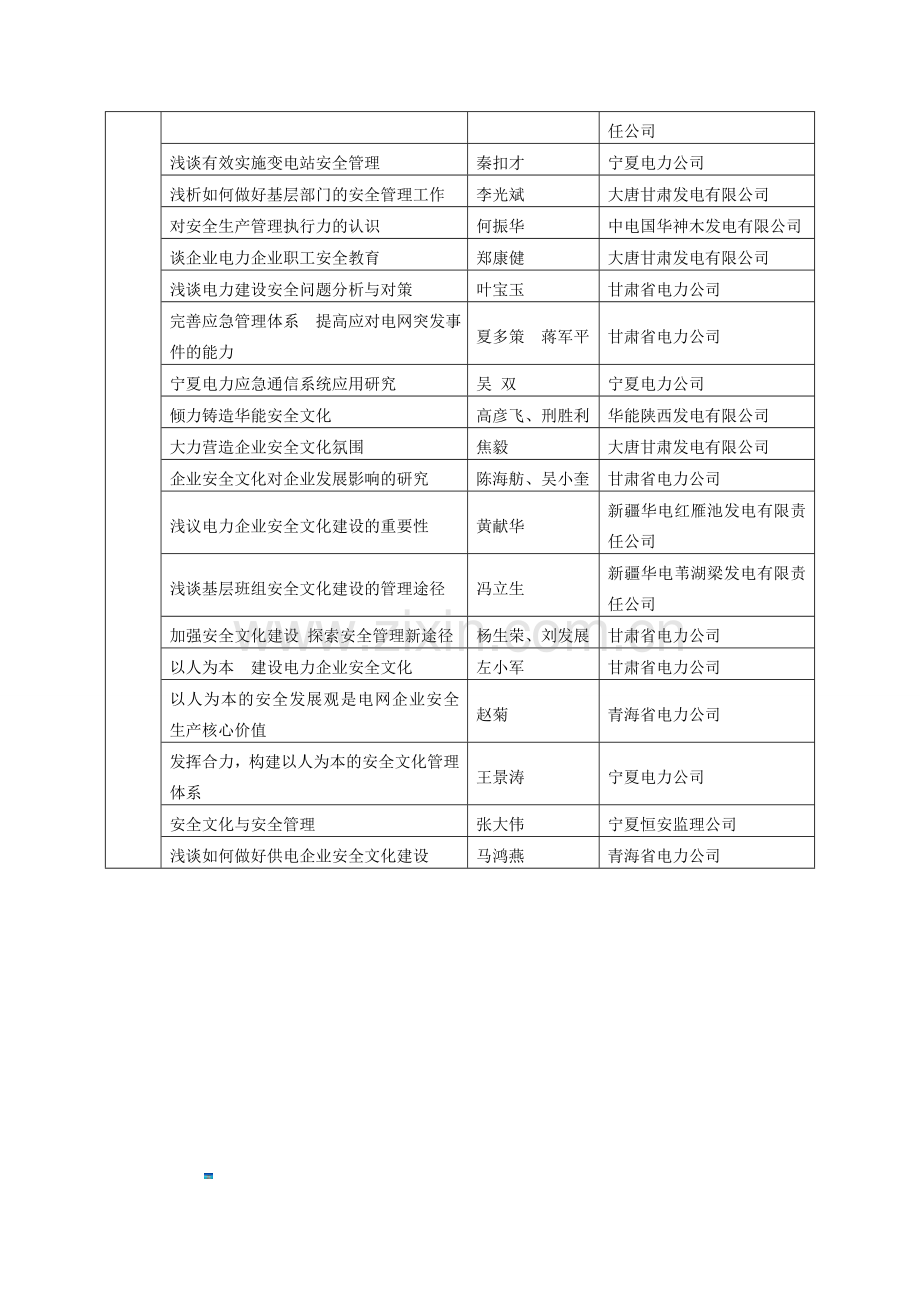 |  |  |  | 任公司 |
|---|---|---|---|
|  | 浅谈有效实施变电站安全管理 | 秦扣才 | 宁夏电力公司 |
|  | 浅析如何做好基层部门的安全管理工作 | 李光斌 | 大唐甘肃发电有限公司 |
|  | 对安全生产管理执行力的认识 | 何振华 | 中电国华神木发电有限公司 |
|  | 谈企业电力企业职工安全教育 | 郑康健 | 大唐甘肃发电有限公司 |
|  | 浅谈电力建设安全问题分析与对策 | 叶宝玉 | 甘肃省电力公司 |
|  | 完善应急管理体系 提高应对电网突发事件的能力 | 夏多策 蒋军平 | 甘肃省电力公司 |
|  | 宁夏电力应急通信系统应用研究 | 吴 双 | 宁夏电力公司 |
|  | 倾力铸造华能安全文化 | 高彦飞、刑胜利 | 华能陕西发电有限公司 |
|  | 大力营造企业安全文化氛围 | 焦毅 | 大唐甘肃发电有限公司 |
|  | 企业安全文化对企业发展影响的研究 | 陈海舫、吴小奎 | 甘肃省电力公司 |
|  | 浅议电力企业安全文化建设的重要性 | 黄献华 | 新疆华电红雁池发电有限责任公司 |
|  | 浅谈基层班组安全文化建设的管理途径 | 冯立生 | 新疆华电苇湖梁发电有限责任公司 |
|  | 加强安全文化建设 探索安全管理新途径 | 杨生荣、刘发展 | 甘肃省电力公司 |
|  | 以人为本 建设电力企业安全文化 | 左小军 | 甘肃省电力公司 |
|  | 以人为本的安全发展观是电网企业安全生产核心价值 | 赵菊 | 青海省电力公司 |
|  | 发挥合力，构建以人为本的安全文化管理体系 | 王景涛 | 宁夏电力公司 |
|  | 安全文化与安全管理 | 张大伟 | 宁夏恒安监理公司 |
|  | 浅谈如何做好供电企业安全文化建设 | 马鸿燕 | 青海省电力公司 |

www.zixin.com.cn